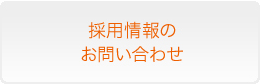 採用情報の
お問い合わせ